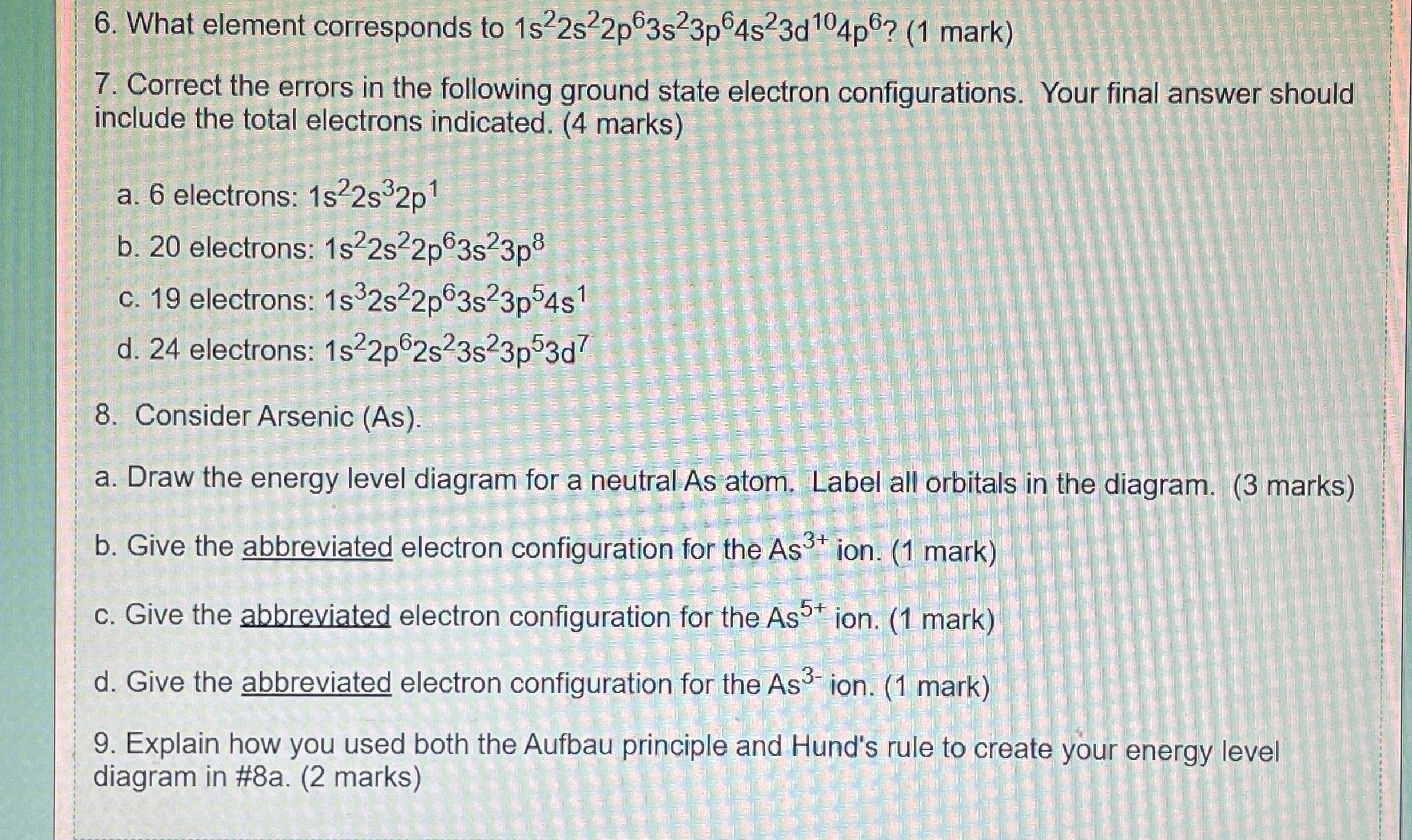 6. What element corresponds to $1s^22s^22p^63s^23p^64s^23d^{10}4p^6$? (1 mark)

7. Correct the errors in the following ground state electron configurations. Your final answer should include the total electrons indicated. (4 marks)

a. 6 electrons: $1s^22s^32p^1$

b. 20 electrons: $1s^22s^22p^63s^23p^8$

c. 19 electrons: $1s^32s^22p^63s^23p^54s^1$

d. 24 electrons: $1s^22p^62s^23s^23p^53d^7$

8. Consider Arsenic (As).

a. Draw the energy level diagram for a neutral As atom. Label all orbitals in the diagram. (3 marks)

b. Give the abbreviated electron configuration for the $As^{3+}$ ion. (1 mark)

c. Give the abbreviated electron configuration for the $As^{5+}$ ion. (1 mark)

d. Give the abbreviated electron configuration for the $As^{3-}$ ion. (1 mark)

9. Explain how you used both the Aufbau principle and Hund's rule to create your energy level diagram in #8a. (2 marks)